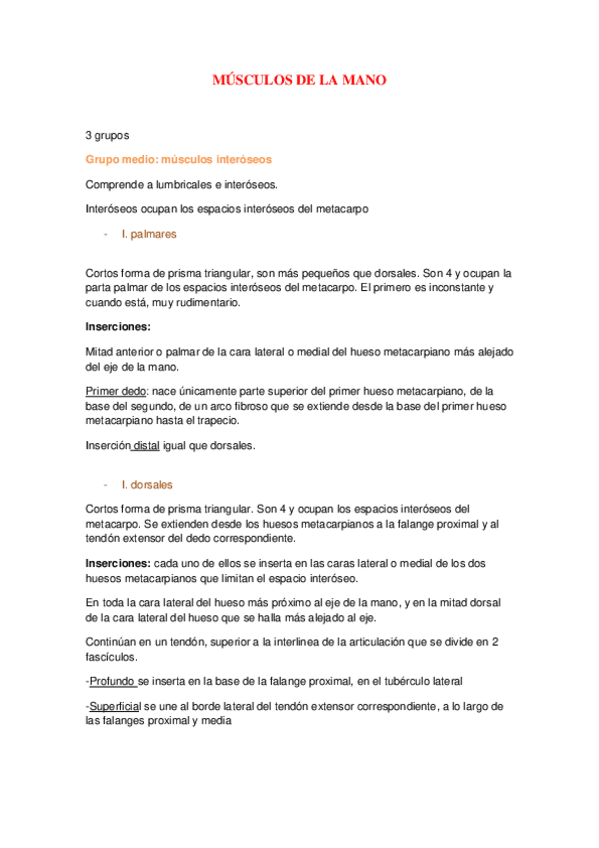 MÚSCULOS DE LA MANO

3 grupos

Grupo medio: músculos interóseos

Comprende a lumbricales e interóseos.

Interóseos ocupan los espacios interóseos del metacarpo

- I. palmares

Cortos forma de prisma triangular, son más pequeños que dorsales. Son 4 y ocupan la parta palmar de los espacios interóseos del metacarpo. El primero es inconstante y cuando está, muy rudimentario.

Inserciones:

Mitad anterior o palmar de la cara lateral o medial del hueso metacarpiano más alejado del eje de la mano.

Primer dedo: nace únicamente parte superior del primer hueso metacarpiano, de la base del segundo, de un arco fibroso que se extiende desde la base del primer hueso metacarpiano hasta el trapecio.

Inserción distal igual que dorsales.

- I. dorsales

Cortos forma de prisma triangular. Son 4 y ocupan los espacios interóseos del metacarpo. Se extienden desde los huesos metacarpianos a la falange proximal y al tendón extensor del dedo correspondiente.

Inserciones: cada uno de ellos se inserta en las caras lateral o medial de los dos huesos metacarpianos que limitan el espacio interóseo.

En toda la cara lateral del hueso más próximo al eje de la mano, y en la mitad dorsal de la cara lateral del hueso que se halla más alejado al eje.

Continúan en un tendón, superior a la interlinea de la articulación que se divide en 2 fascículos.

-Profundo se inserta en la base de la falange proximal, en el tubérculo lateral

-Superficial se une al borde lateral del tendón extensor correspondiente, a lo largo de las falanges proximal y media